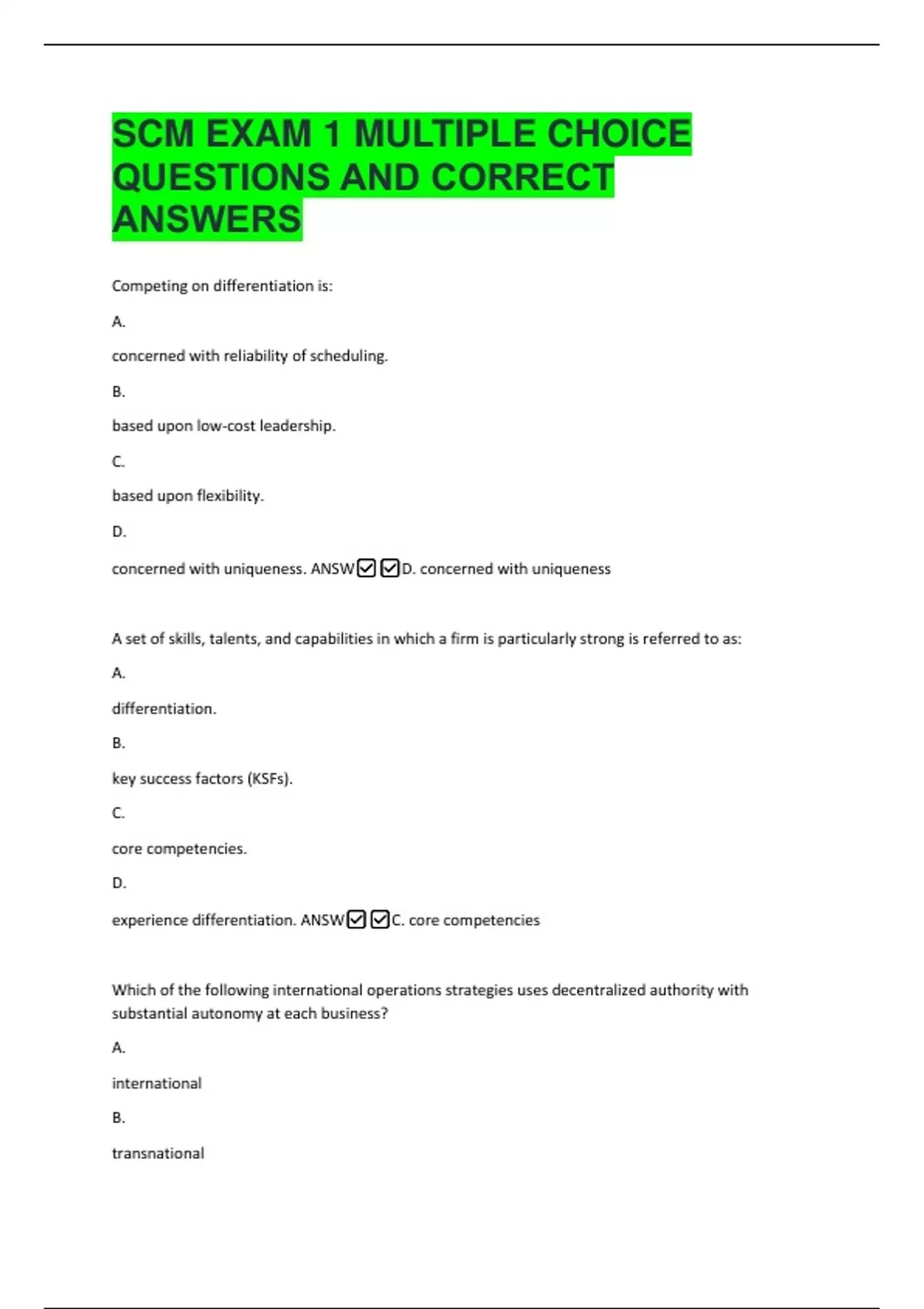 SCM EXAM 1 MULTIPLE CHOICE QUESTIONS AND CORRECT ANSWERS

Competing on differentiation is:

A.

concerned with reliability of scheduling.

B.

based upon low-cost leadership.

C.

based upon flexibility.

D.

concerned with uniqueness. ANSW☑☑D. concerned with uniqueness

A set of skills, talents, and capabilities in which a firm is particularly strong is referred to as:

A.

differentiation.

B.

key success factors (KSFs).

C.

core competencies.

D.

experience differentiation. ANSW☑☑C. core competencies

Which of the following international operations strategies uses decentralized authority with substantial autonomy at each business?

A.

international

B.

transnational